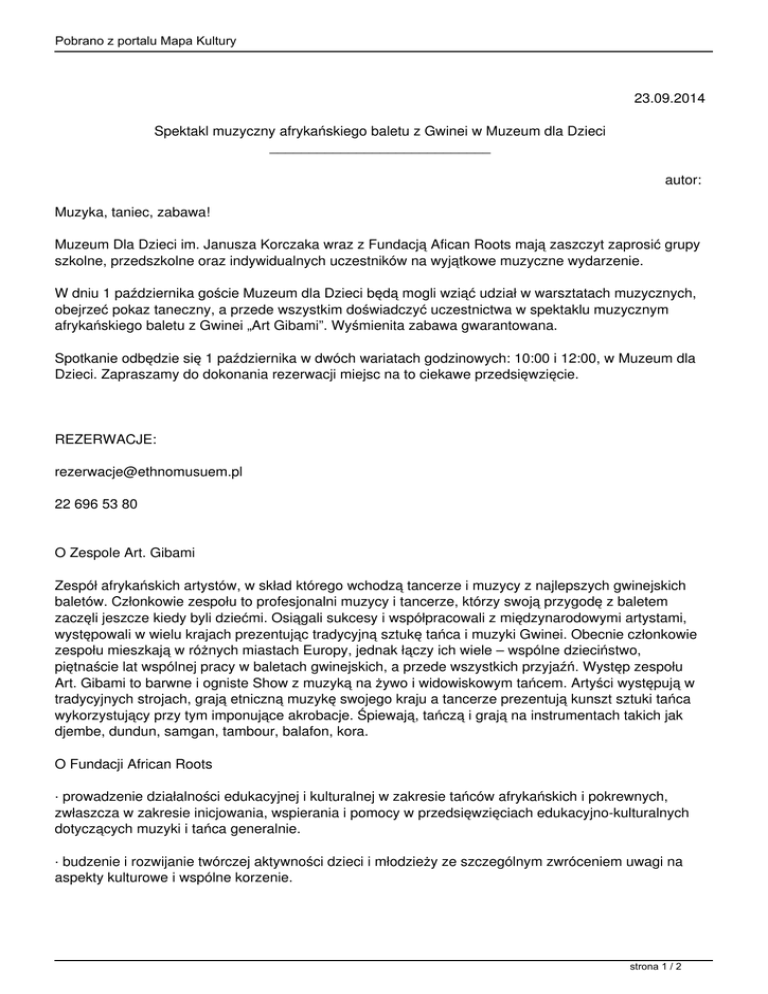 Pobrano z portalu Mapa Kultury

23.09.2014

Spektakl muzyczny afrykańskiego baletu z Gwinei w Muzeum dla Dzieci

autor:

Muzyka, taniec, zabawa!

Muzeum Dla Dzieci im. Janusza Korczaka wraz z Fundacją Afican Roots mają zaszczyt zaprosić grupy szkolne, przedszkolne oraz indywidualnych uczestników na wyjątkowe muzyczne wydarzenie.

W dniu 1 października goście Muzeum dla Dzieci będą mogli wziąć udział w warsztatach muzycznych, obejrzeć pokaz taneczny, a przede wszystkim doświadczyć uczestnictwa w spektaklu muzycznym afrykańskiego baletu z Gwinei „Art Gibami". Wyśmienita zabawa gwarantowana.

Spotkanie odbędzie się 1 października w dwóch wariatach godzinowych: 10:00 i 12:00, w Muzeum dla Dzieci. Zapraszamy do dokonania rezerwacji miejsc na to ciekawe przedsięwzięcie.

REZERWACJE:

rezerwacje@ethnomusuem.pl

22 696 53 80

O Zespole Art. Gibami

Zespół afrykańskich artystów, w skład którego wchodzą tancerze i muzycy z najlepszych gwinejskich baletów. Członkowie zespołu to profesjonalni muzycy i tancerze, którzy swoją przygodę z baletem zaczęli jeszcze kiedy byli dziećmi. Osiągali sukcesy i współpracowali z międzynarodowymi artystami, występowali w wielu krajach prezentując tradycyjną sztukę tańca i muzyki Gwinei. Obecnie członkowie zespołu mieszkają w różnych miastach Europy, jednak łączy ich wiele – wspólne dzieciństwo, piętnaście lat wspólnej pracy w baletach gwinejskich, a przede wszystkich przyjaźń. Występ zespołu Art. Gibami to barwne i ogniste Show z muzyką na żywo i widowiskowym tańcem. Artyści występują w tradycyjnych strojach, grają etniczną muzykę swojego kraju a tancerze prezentują kunszt sztuki tańca wykorzystujący przy tym imponujące akrobacje. Śpiewają, tańczą i grają na instrumentach takich jak djembe, dundun, samgan, tambour, balafon, kora.

O Fundacji African Roots

· prowadzenie działalności edukacyjnej i kulturalnej w zakresie tańców afrykańskich i pokrewnych, zwłaszcza w zakresie inicjowania, wspierania i pomocy w przedsięwzięciach edukacyjno-kulturalnych dotyczących muzyki i tańca generalnie.

· budzenie i rozwijanie twórczej aktywności dzieci i młodzieży ze szczególnym zwróceniem uwagi na aspekty kulturowe i wspólne korzenie.

strona 1 / 2